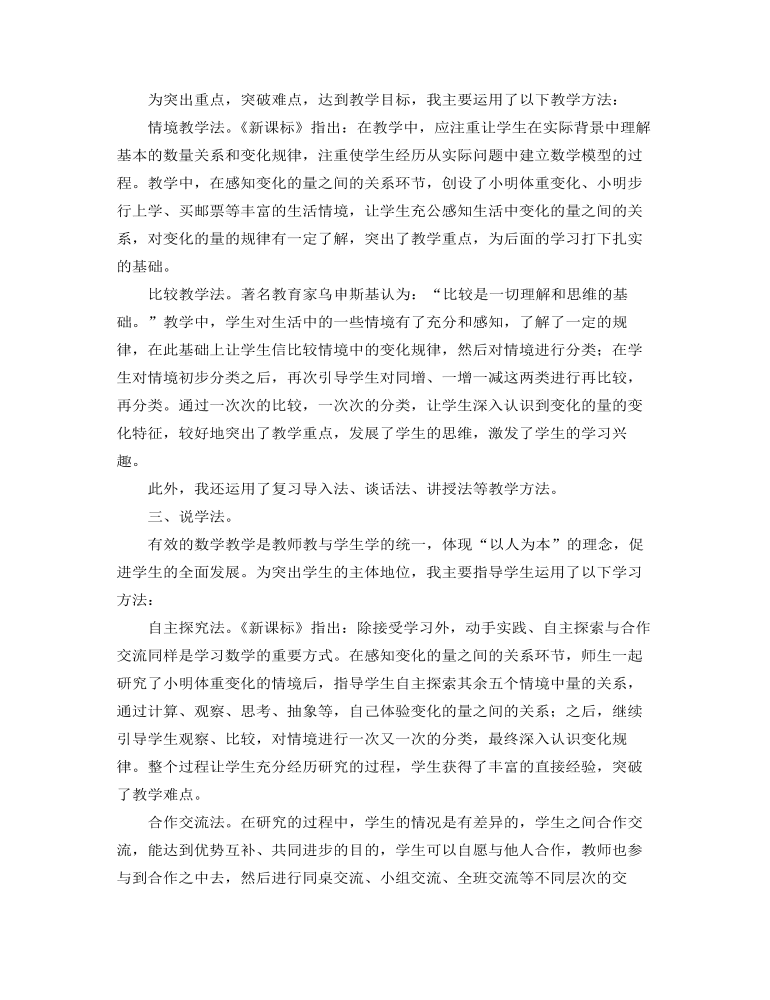 为突出重点，突破难点，达到教学目标，我主要运用了以下教学方法：

情境教学法。《新课标》指出：在教学中，应注重让学生在实际背景中理解基本的数量关系和变化规律，注重使学生经历从实际问题中建立数学模型的过程。教学中，在感知变化的量之间的关系环节，创设了小明体重变化、小明步行上学、买邮票等丰富的生活情境，让学生充公感知生活中变化的量之间的关系，对变化的量的规律有一定了解，突出了教学重点，为后面的学习打下扎实的基础。

比较教学法。著名教育家乌申斯基认为：“比较是一切理解和思维的基础。”教学中，学生对生活中的一些情境有了充分和感知，了解了一定的规律，在此基础上让学生信比较情境中的变化规律，然后对情境进行分类；在学生对情境初步分类之后，再次引导学生对同增、一增一减这两类进行再比较，再分类。通过一次次的比较，一次次的分类，让学生深入认识到变化的量的变化特征，较好地突出了教学重点，发展了学生的思维，激发了学生的学习兴趣。

此外，我还运用了复习导入法、谈话法、讲授法等教学方法。

三、说学法。

有效的数学教学是教师教与学生学的统一，体现“以人为本”的理念，促进学生的全面发展。为突出学生的主体地位，我主要指导学生运用了以下学习方法：

自主探究法。《新课标》指出：除接受学习外，动手实践、自主探索与合作交流同样是学习数学的重要方式。在感知变化的量之间的关系环节，师生一起研究了小明体重变化的情境后，指导学生自主探索其余五个情境中量的关系，通过计算、观察、思考、抽象等，自己体验变化的量之间的关系；之后，继续引导学生观察、比较，对情境进行一次又一次的分类，最终深入认识变化规律。整个过程让学生充分经历研究的过程，学生获得了丰富的直接经验，突破了教学难点。

合作交流法。在研究的过程中，学生的情况是有差异的，学生之间合作交流，能达到优势互补、共同进步的目的，学生可以自愿与他人合作，教师也参与到合作之中去，然后进行同桌交流、小组交流、全班交流等不同层次的交